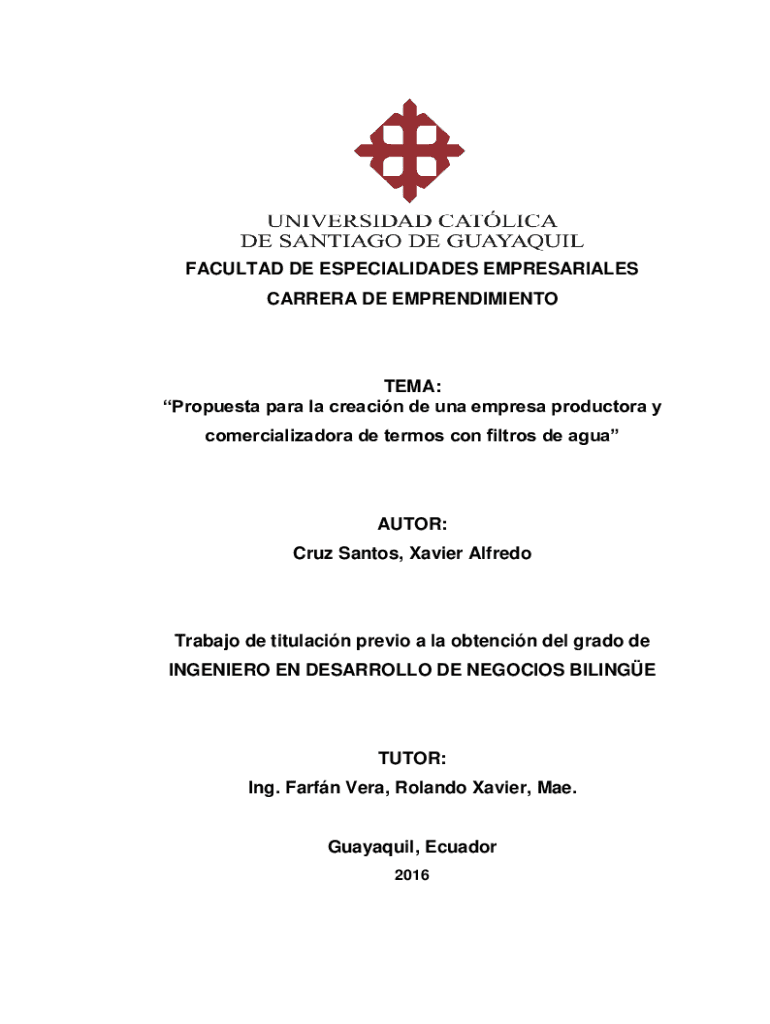 UNIVERSIDAD CATÓLICA
DE SANTIAGO DE GUAYAQUIL

FACULTAD DE ESPECIALIDADES EMPRESARIALES

CARRERA DE EMPRENDIMIENTO

TEMA:
“Propuesta para la creación de una empresa productora y comercializadora de termos con filtros de agua”

AUTOR:
Cruz Santos, Xavier Alfredo

Trabajo de titulación previo a la obtención del grado de
INGENIERO EN DESARROLLO DE NEGOCIOS BILINGÜE

TUTOR:
Ing. Farfán Vera, Rolando Xavier, Mae.

Guayaquil, Ecuador
2016